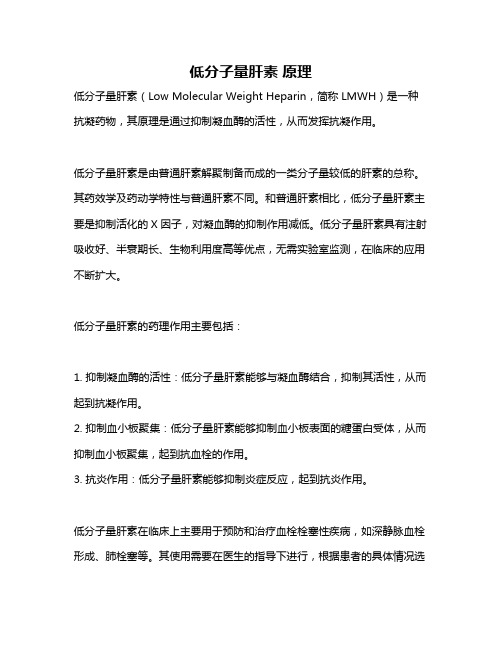 低分子量肝素 原理

低分子量肝素（Low Molecular Weight Heparin，简称 LMWH）是一种抗凝药物，其原理是通过抑制凝血酶的活性，从而发挥抗凝作用。

低分子量肝素是由普通肝素解聚制备而成的一类分子量较低的肝素的总称。其药效学及药动学特性与普通肝素不同。和普通肝素相比，低分子量肝素主要是抑制活化的 X 因子，对凝血酶的抑制作用减低。低分子量肝素具有注射吸收好、半衰期长、生物利用度高等优点，无需实验室监测，在临床的应用不断扩大。

低分子量肝素的药理作用主要包括：

1. 抑制凝血酶的活性：低分子量肝素能够与凝血酶结合，抑制其活性，从而起到抗凝作用。
2. 抑制血小板聚集：低分子量肝素能够抑制血小板表面的糖蛋白受体，从而抑制血小板聚集，起到抗血栓的作用。
3. 抗炎作用：低分子量肝素能够抑制炎症反应，起到抗炎作用。

低分子量肝素在临床上主要用于预防和治疗血栓栓塞性疾病，如深静脉血栓形成、肺栓塞等。其使用需要在医生的指导下进行，根据患者的具体情况选